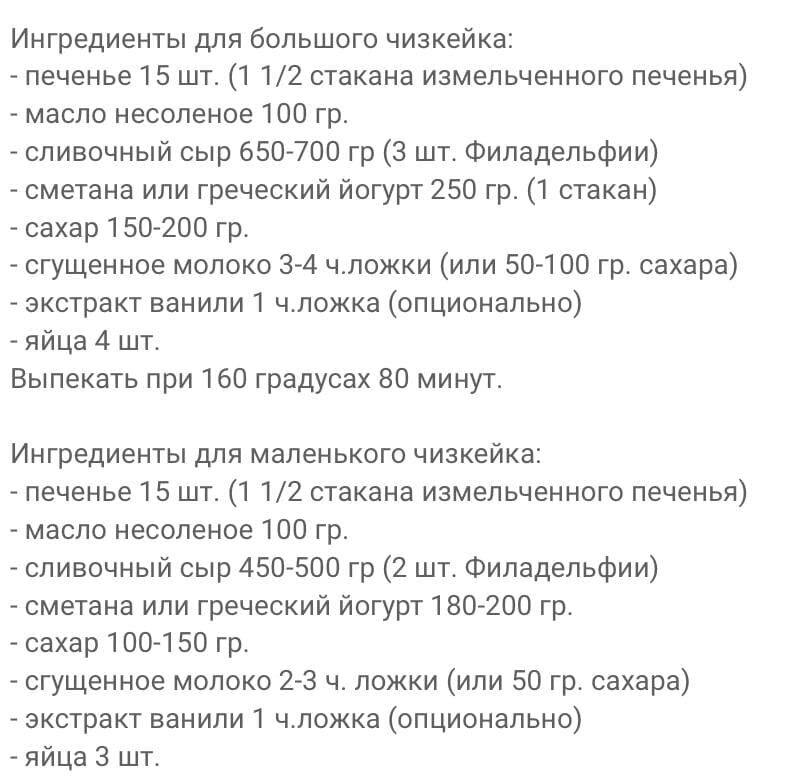 Ингредиенты для большого чизкейка:
- печенье 15 шт. (1 1/2 стакана измельченного печенья)
- масло несоленое 100 гр.
- сливочный сыр 650-700 гр (3 шт. Филадельфии)
- сметана или греческий йогурт 250 гр. (1 стакан)
- сахар 150-200 гр.
- сгущенное молоко 3-4 ч.ложки (или 50-100 гр. сахара)
- экстракт ванили 1 ч.ложка (опционально)
- яйца 4 шт.
Выпекать при 160 градусах 80 минут.

Ингредиенты для маленького чизкейка:
- печенье 15 шт. (1 1/2 стакана измельченного печенья)
- масло несоленое 100 гр.
- сливочный сыр 450-500 гр (2 шт. Филадельфии)
- сметана или греческий йогурт 180-200 гр.
- сахар 100-150 гр.
- сгущенное молоко 2-3 ч. ложки (или 50 гр. сахара)
- экстракт ванили 1 ч.ложка (опционально)
- яйца 3 шт.